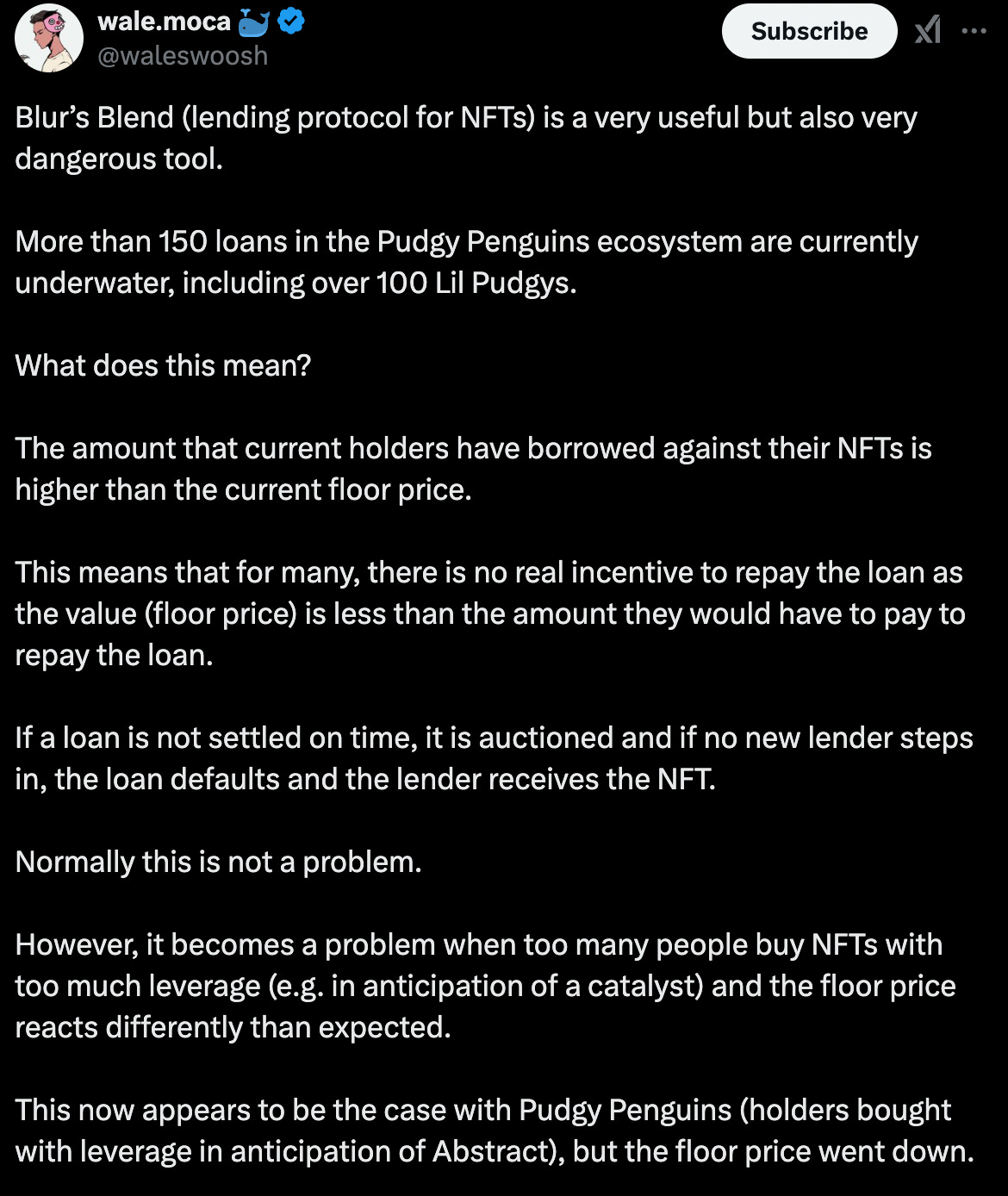 wale.moca 🐳
@waleswoosh

Subscribe

Blur's Blend (lending protocol for NFTs) is a very useful but also very dangerous tool.

More than 150 loans in the Pudgy Penguins ecosystem are currently underwater, including over 100 Lil Pudgys.

What does this mean?

The amount that current holders have borrowed against their NFTs is higher than the current floor price.

This means that for many, there is no real incentive to repay the loan as the value (floor price) is less than the amount they would have to pay to repay the loan.

If a loan is not settled on time, it is auctioned and if no new lender steps in, the loan defaults and the lender receives the NFT.

Normally this is not a problem.

However, it becomes a problem when too many people buy NFTs with too much leverage (e.g. in anticipation of a catalyst) and the floor price reacts differently than expected.

This now appears to be the case with Pudgy Penguins (holders bought with leverage in anticipation of Abstract), but the floor price went down.